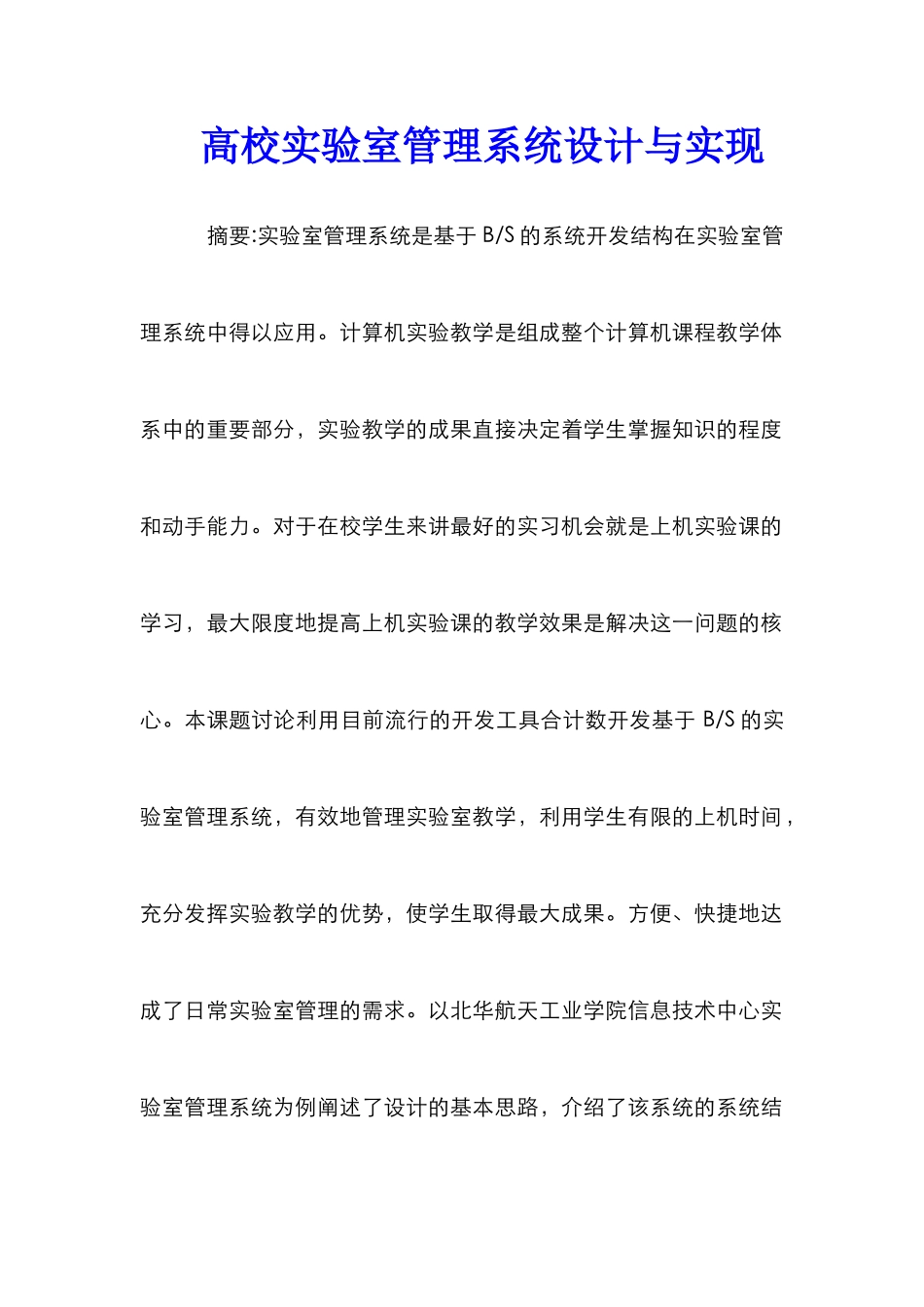 高校实验室管理系统设计与实现

摘要:实验室管理系统是基于 B/S 的系统开发结构在实验室管理系统中得以应用。计算机实验教学是组成整个计算机课程教学体系中的重要部分，实验教学的成果直接决定着学生掌握知识的程度和动手能力。对于在校学生来讲最好的实习机会就是上机实验课的学习，最大限度地提高上机实验课的教学效果是解决这一问题的核心。本课题讨论利用目前流行的开发工具合计数开发基于 B/S 的实验室管理系统，有效地管理实验室教学，利用学生有限的上机时间，充分发挥实验教学的优势，使学生取得最大成果。方便、快捷地达成了日常实验室管理的需求。以北华航天工业学院信息技术中心实验室管理系统为例阐述了设计的基本思路，介绍了该系统的系统结